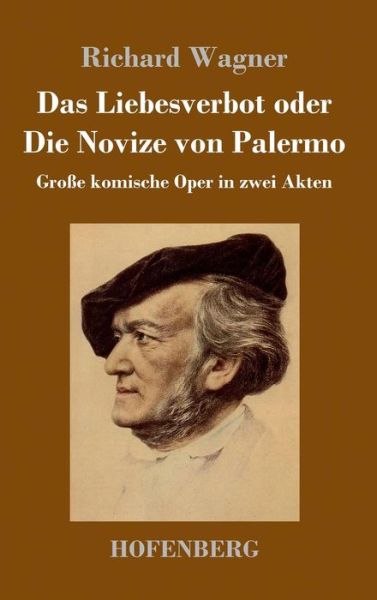 Richard Wagner

Das Liebesverbot oder Die Novize von Palermo

Große komische Oper in zwei Akten

HOFENBERG